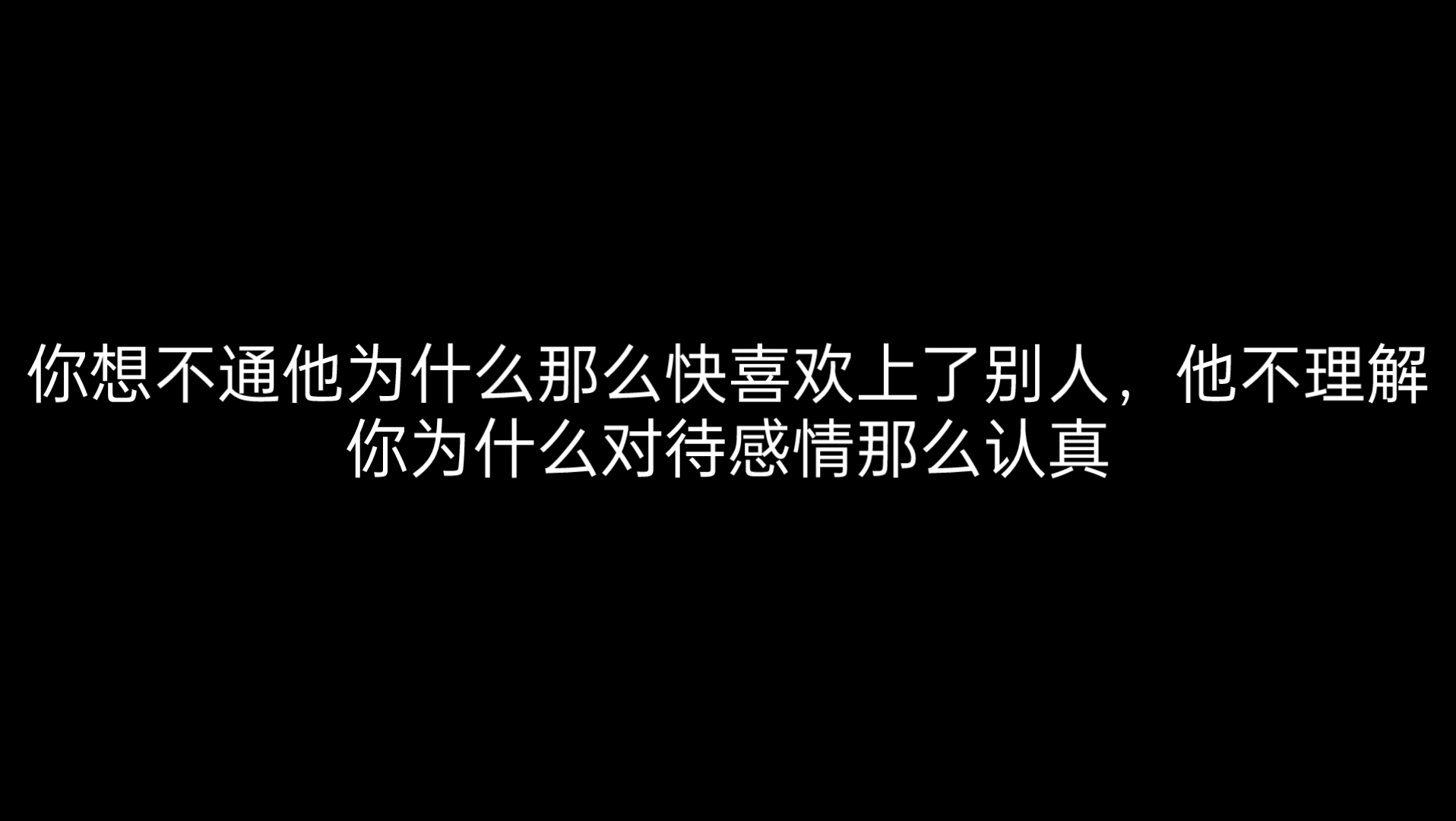 你想不通他为什么那么快喜欢上了别人，他不理解你为什么对待感情那么认真